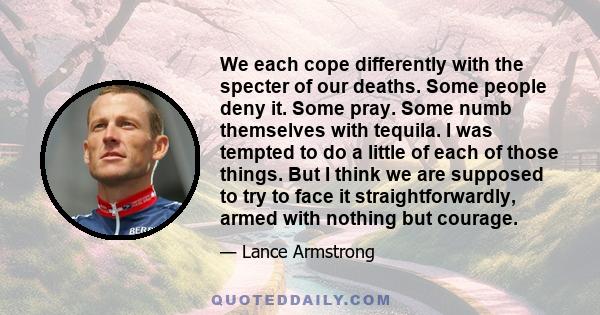 We each cope differently with the specter of our deaths. Some people deny it. Some pray. Some numb themselves with tequila. I was tempted to do a little of each of those things. But I think we are supposed to try to face it straightforwardly, armed with nothing but courage.

— Lance Armstrong

QUOTEDDAILY.COM